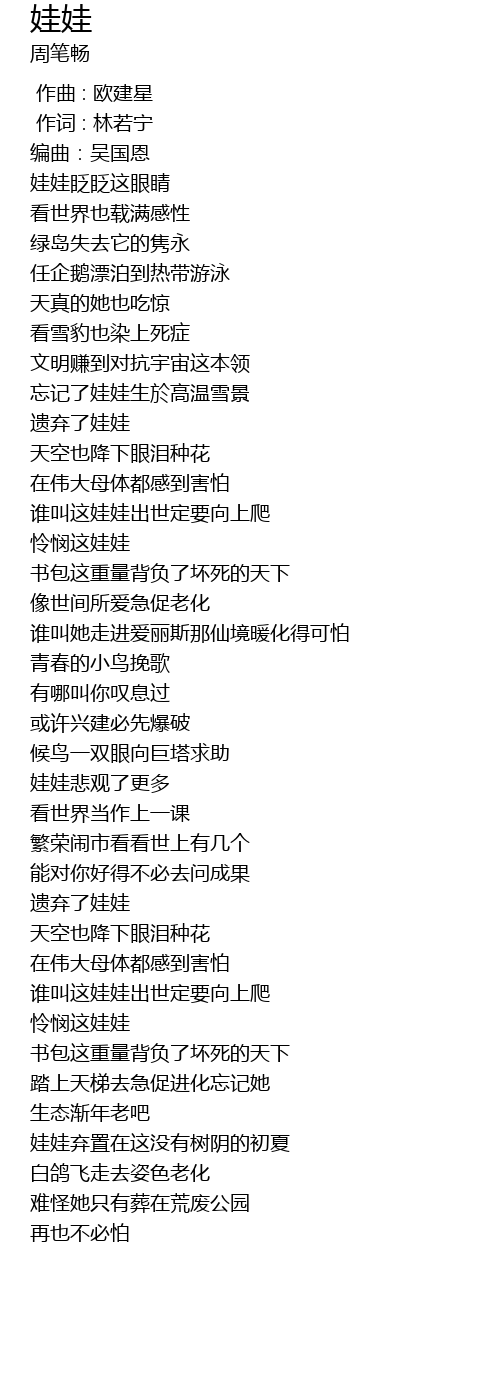 娃娃
周笔畅

作曲 : 欧建星
作词 : 林若宁
编曲 : 吴国恩
娃娃眨眨这眼睛
看世界也载满感性
绿岛失去它的隽永
任企鹅漂泊到热带游泳
天真的她也吃惊
看雪豹也染上死症
文明赚到对抗宇宙这本领
忘记了娃娃生於高温雪景
遗弃了娃娃
天空也降下眼泪种花
在伟大母体都感到害怕
谁叫这娃娃出世定要向上爬
怜悯这娃娃
书包这重量背负了坏死的天下
像世间所爱急促老化
谁叫她走进爱丽斯那仙境暖化得可怕
青春的小鸟挽歌
有哪叫你叹息过
或许兴建必先爆破
候鸟一双眼向巨塔求助
娃娃悲观了更多
看世界当作上一课
繁荣闹市看看世上有几个
能对你好得不必去问成果
遗弃了娃娃
天空也降下眼泪种花
在伟大母体都感到害怕
谁叫这娃娃出世定要向上爬
怜悯这娃娃
书包这重量背负了坏死的天下
踏上天梯去急促进化忘记她
生态渐年老吧
娃娃弃置在这没有树阴的初夏
白鸽飞走去姿色老化
难怪她只有葬在荒废公园
再也不必怕